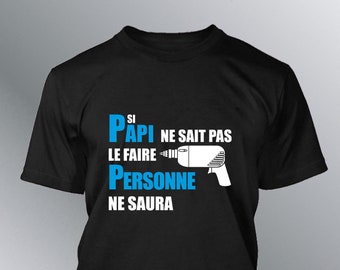 SI PAPI NE SAIT PAS LE FAIRE PERSONNE NE SAURA